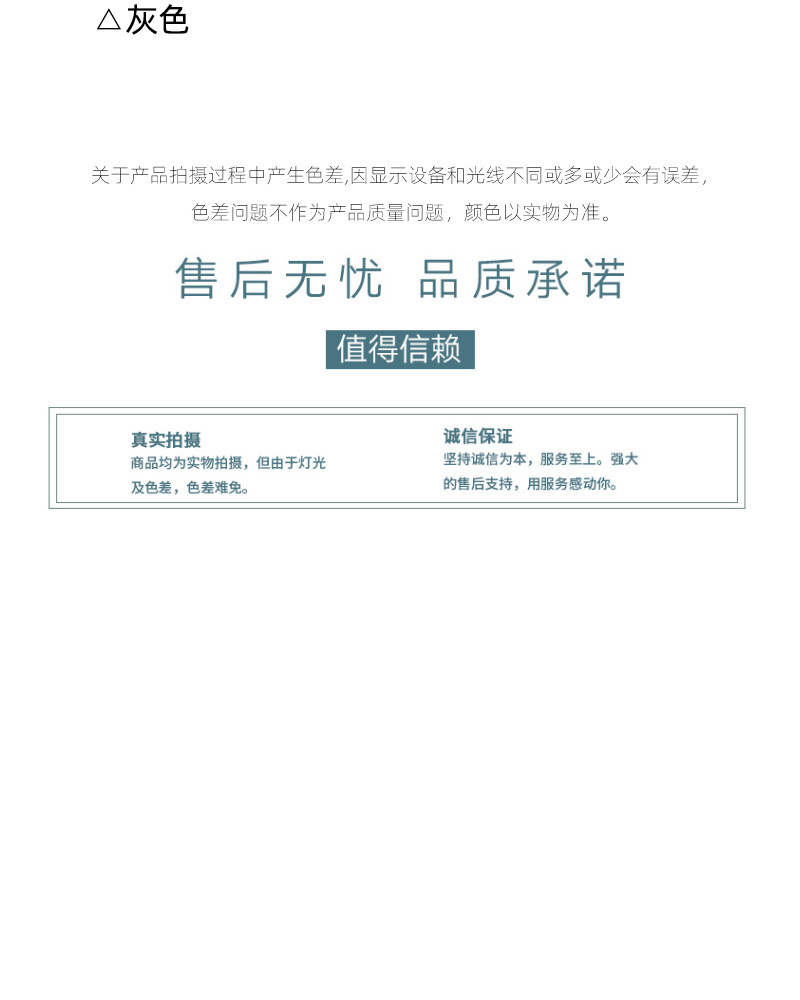 △灰色

关于产品拍摄过程中产生色差,因显示设备和光线不同或多或少会有误差,色差问题不作为产品质量问题，颜色以实物为准。

售后无忧 品质承诺

值得信赖

真实拍摄
商品均为实物拍摄，但由于灯光及色差，色差难免。

诚信保证
坚持诚信为本，服务至上。强大的售后支持，用服务感动你。